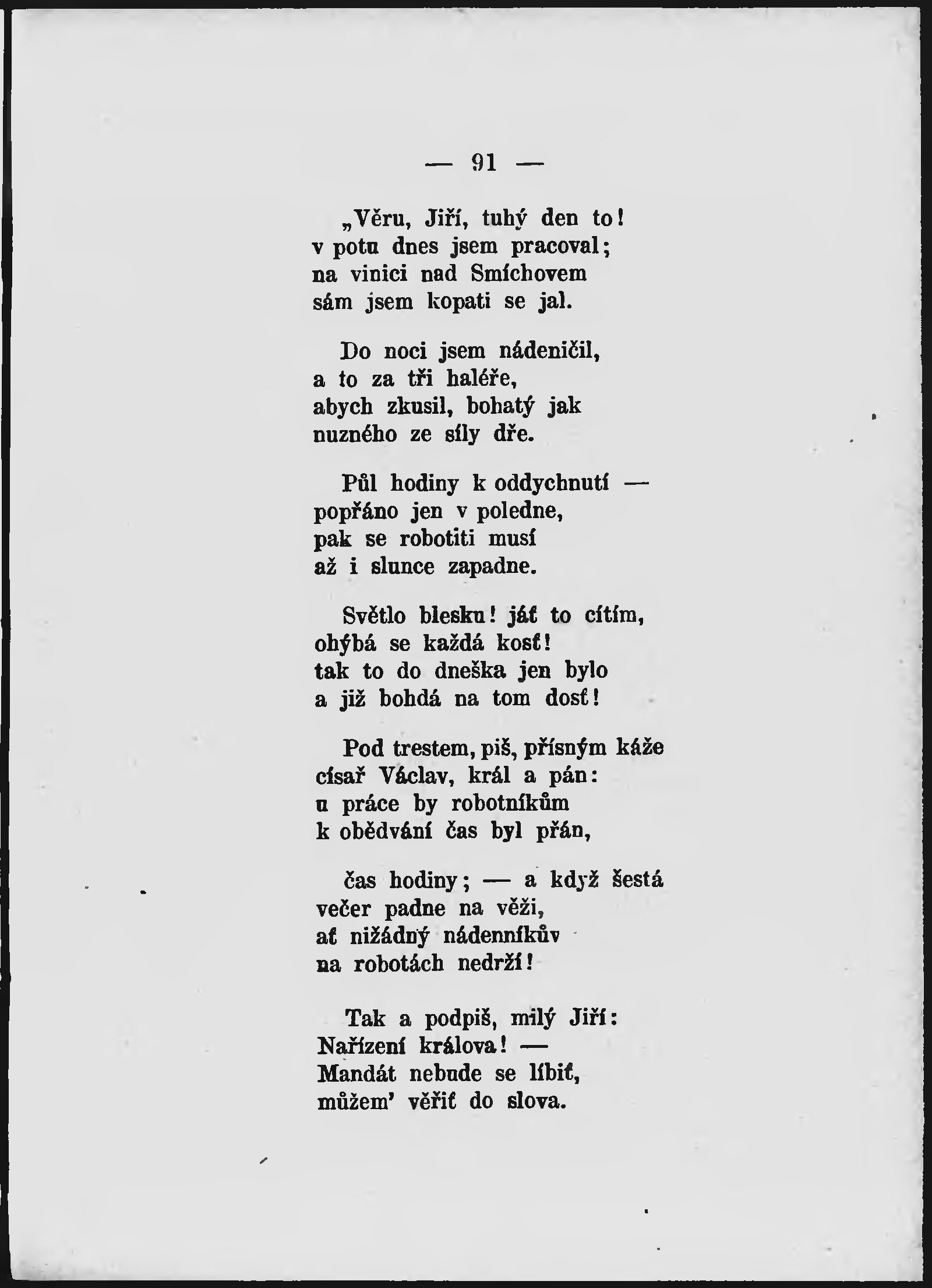 — 91 —

„Věru, Jiří, tuhý den to!
v potu dnes jsem pracoval;
na vinici nad Smíchovem
sám jsem kopati se jal.

Do noci jsem nádeničil,
a to za tři haléře,
abych zkusil, bohatý jak
nuzného ze síly dře.

Půl hodiny k oddychnutí —
popřáno jen v poledne,
pak se robotiti musí
až i slunce zapadne.

Světlo blesku! jáť to cítím,
ohýbá se každá kosť!
tak to do dneška jen bylo
a již bohdá na tom dosť!

Pod trestem, piš, přísným káže
císař Václav, král a pán:
u práce by robotníkům
k obědvání čas byl přán,

čas hodiny; — a když šestá
večer padne na věži,
ať nižádný nádenníkův
na robotách nedrží!

Tak a podpiš, milý Jiří:
Nařízení králova! —
Mandát nebude se líbiť,
můžem' věřiť do slova.